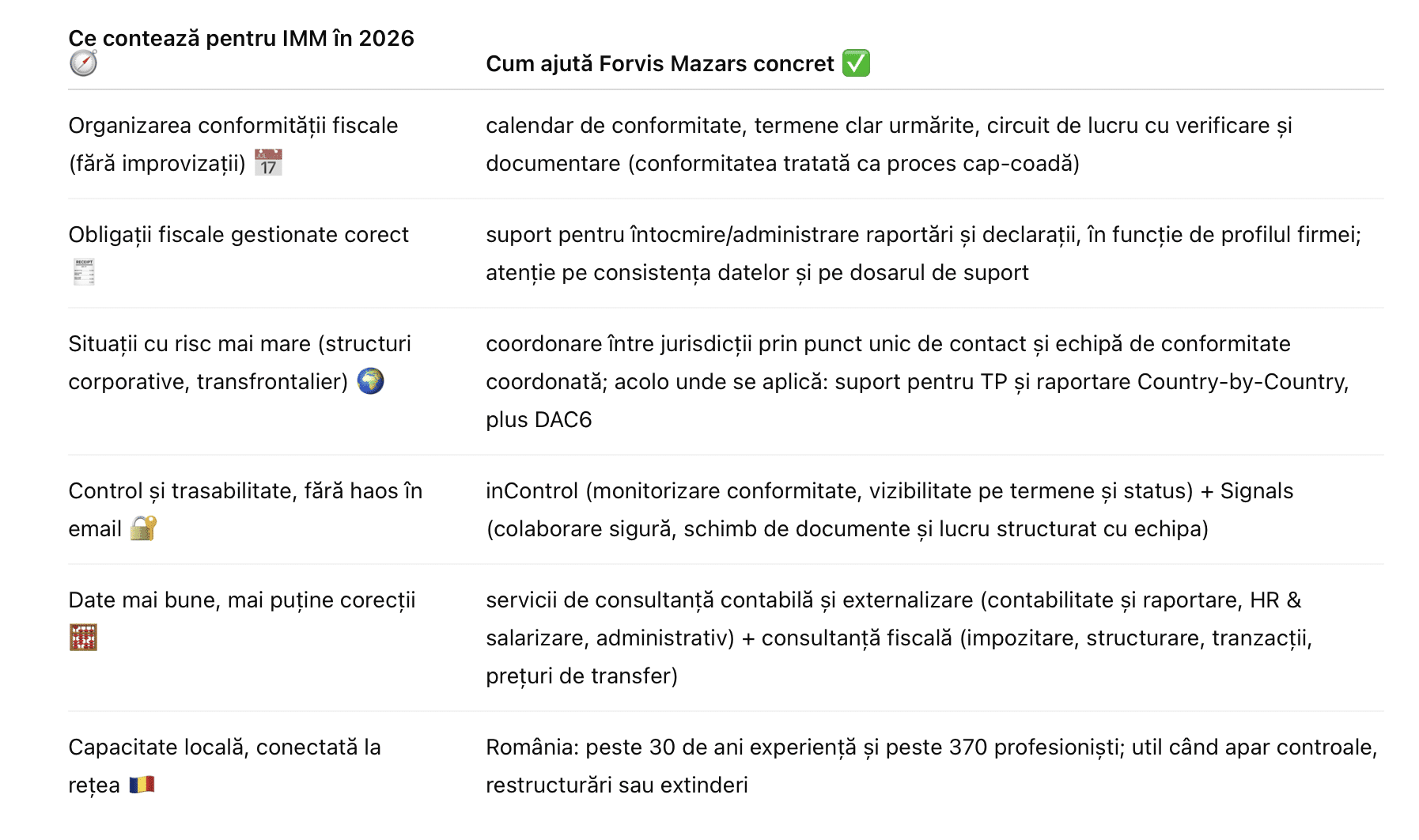 | Ce contează pentru IMM în 2026 🧭 | Cum ajută Forvis Mazars concret ✅ |
|---|---|
| Organizarea conformității fiscale (fără improvizații) 📅 | calendar de conformitate, termene clar urmărite, circuit de lucru cu verificare și documentare (conformitatea tratată ca proces cap-coadă) |
| Obligații fiscale gestionate corect 🧾 | suport pentru întocmire/administrare raportări și declarații, în funcție de profilul firmei; atenție pe consistența datelor și pe dosarul de suport |
| Situații cu risc mai mare (structuri corporative, transfrontalier) 🌍 | coordonare între jurisdicții prin punct unic de contact și echipă de conformitate coordonată; acolo unde se aplică: suport pentru TP și raportare Country-by-Country, plus DAC6 |
| Control și trasabilitate, fără haos în email 🔐 | inControl (monitorizare conformitate, vizibilitate pe termene și status) + Signals (colaborare sigură, schimb de documente și lucru structurat cu echipa) |
| Date mai bune, mai puține corecții 🧮 | servicii de consultanță contabilă și externalizare (contabilitate și raportare, HR & salarizare, administrativ) + consultanță fiscală (impozitare, structurare, tranzacții, prețuri de transfer) |
| Capacitate locală, conectată la rețea 🇷🇴 | România: peste 30 de ani experiență și peste 370 profesioniști; util când apar controale, restructurări sau extinderi |